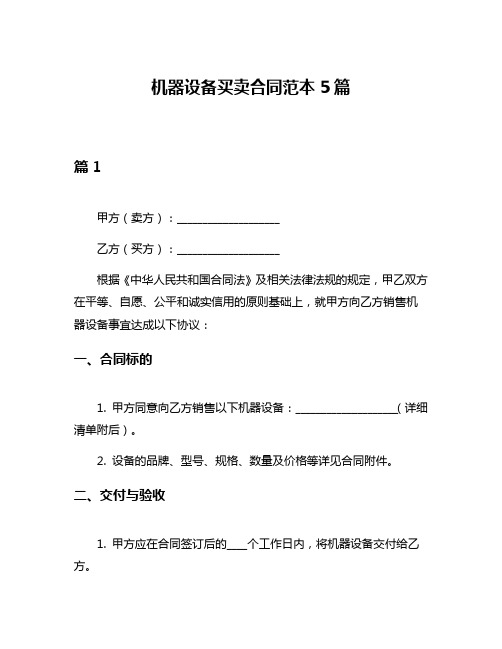 机器设备买卖合同范本 5 篇

篇 1

甲方（卖方）：__________________

乙方（买方）：__________________

根据《中华人民共和国合同法》及相关法律法规的规定，甲乙双方在平等、自愿、公平和诚实信用的原则基础上，就甲方向乙方销售机器设备事宜达成以下协议：

一、合同标的

1. 甲方同意向乙方销售以下机器设备：__________________（详细清单附后）。

2. 设备的品牌、型号、规格、数量及价格等详见合同附件。

二、交付与验收

1. 甲方应在合同签订后的____个工作日内，将机器设备交付给乙方。